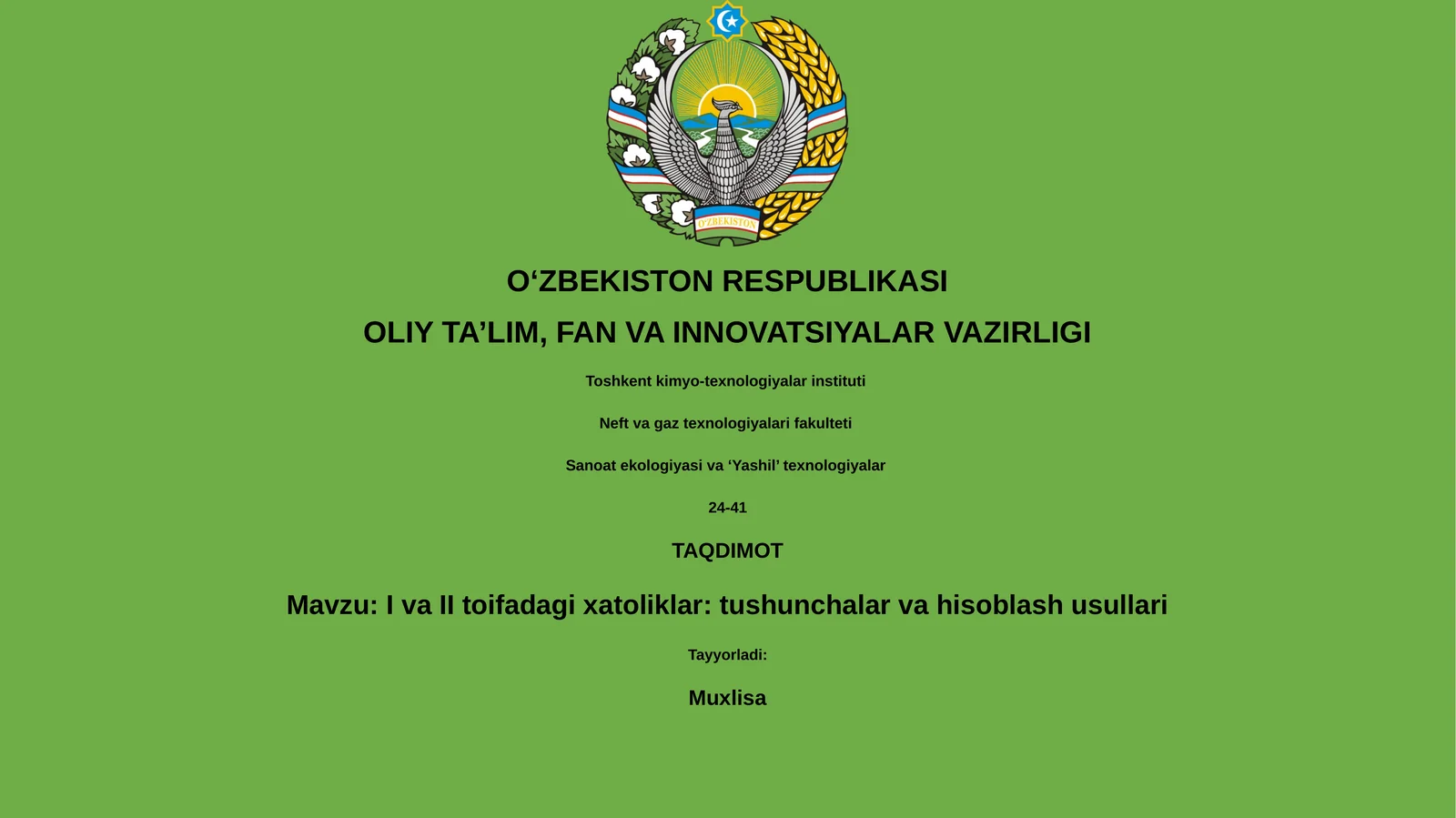 O'ZBEKISTON

O‘ZBEKISTON RESPUBLIKASI

OLIY TA’LIM, FAN VA INNOVATSIYALAR VAZIRLIGI

Toshkent kimyo-texnologiyalar instituti

Neft va gaz texnologiyalari fakulteti

Sanoat ekologiyasi va ‘Yashil’ texnologiyalar

24-41

TAQDIMOT

Mavzu: I va II toifadagi xatoliklar: tushunchalar va hisoblash usullari

Tayyorladi:

Muxlisa